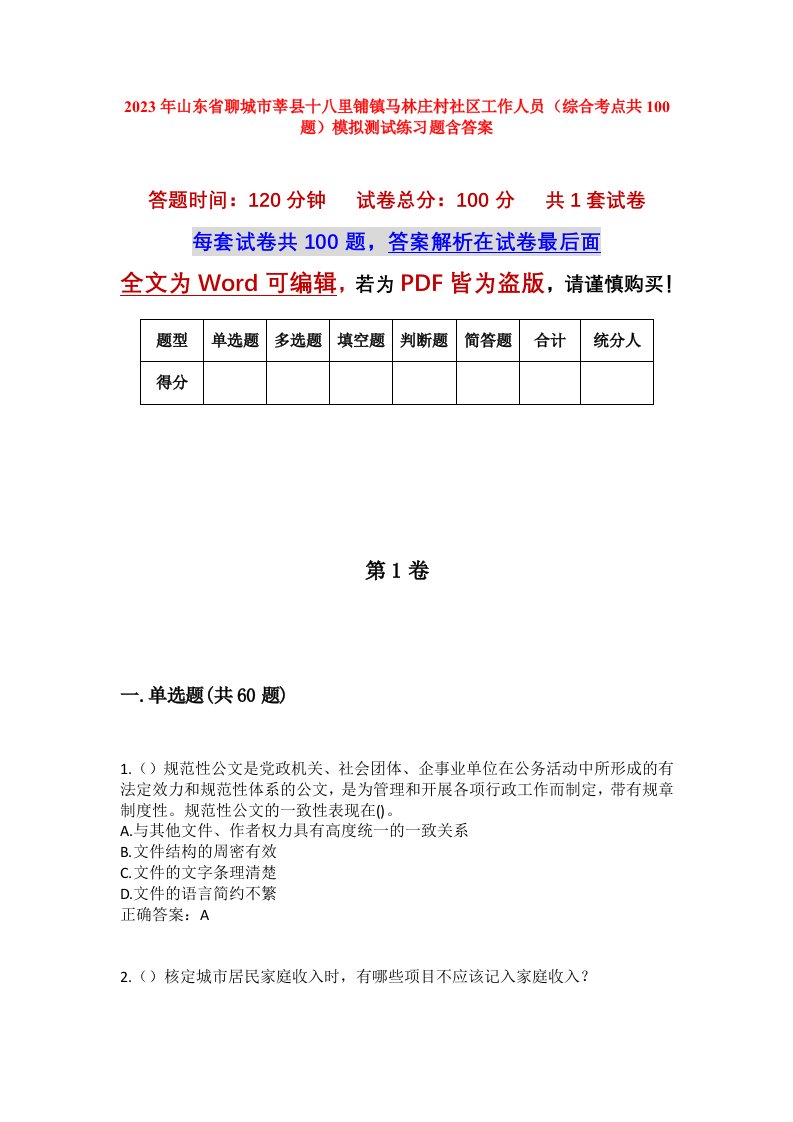 2023年山东省聊城市莘县十八里铺镇马林庄村社区工作人员（综合考点共100题）模拟测试练习题含答案

答题时间：120分钟　试卷总分：100分　共1套试卷

每套试卷共100题，答案解析在试卷最后面

全文为Word可编辑，若为PDF皆为盗版，请谨慎购买！

| 题型 | 单选题 | 多选题 | 填空题 | 判断题 | 简答题 | 合计 | 统分人 |
|---|---|---|---|---|---|---|---|
| 得分 | | | | | | | |

第1卷

一.单选题(共60题)

1.()规范性公文是党政机关、社会团体、企事业单位在公务活动中所形成的有法定效力和规范性体系的公文，是为管理和开展各项行政工作而制定，带有规章制度性。规范性公文的一致性表现在()。
A.与其他文件、作者权力具有高度统一的一致关系
B.文件结构的周密有效
C.文件的文字条理清楚
D.文件的语言简约不繁
正确答案：A

2.()核定城市居民家庭收入时，有哪些项目不应该记入家庭收入？